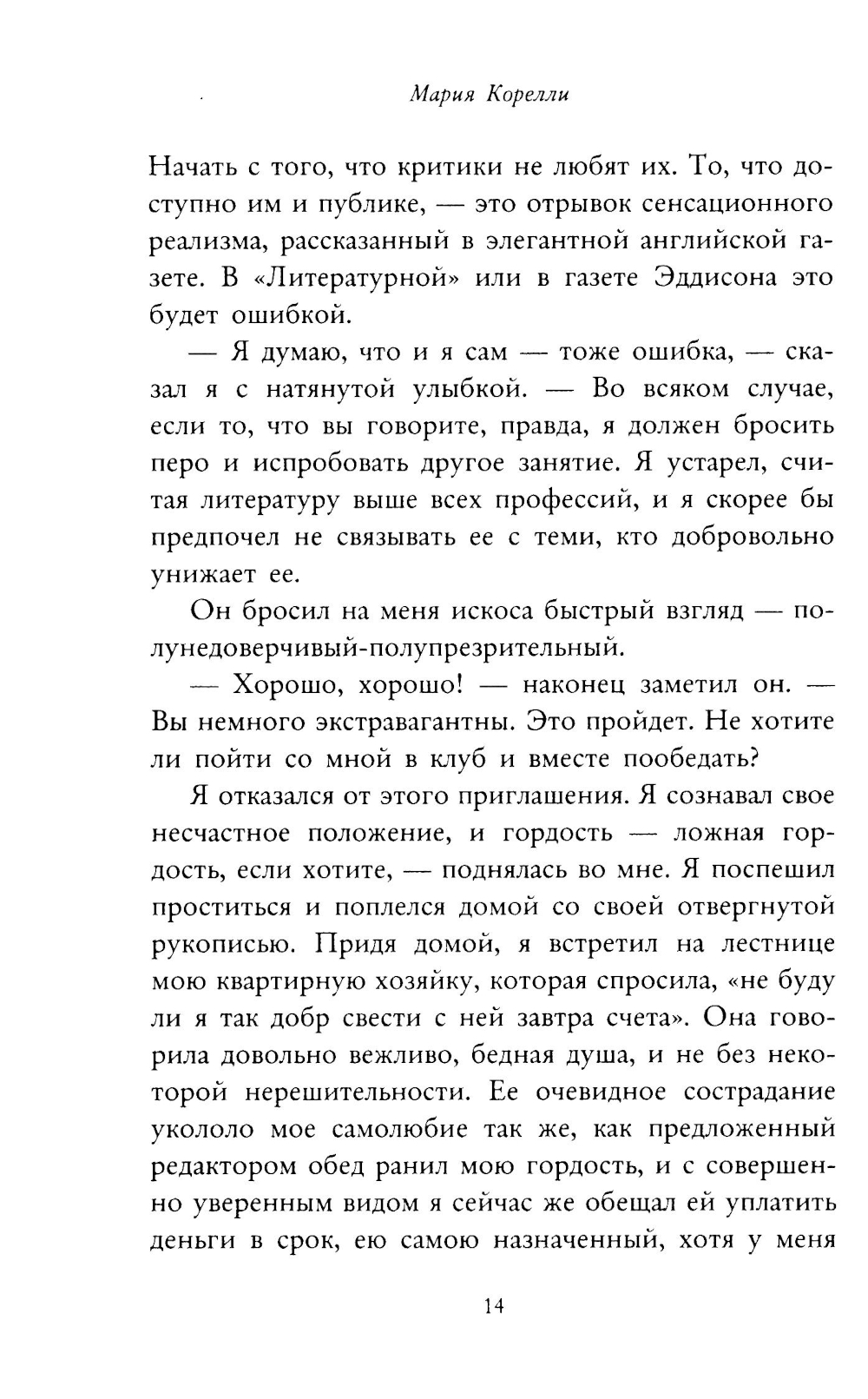 Мария Корелли

Начать с того, что критики не любят их. То, что доступно им и публике, — это отрывок сенсационного реализма, рассказанный в элегантной английской газете. В «Литературной» или в газете Эддисона это будет ошибкой.

— Я думаю, что и я сам — тоже ошибка, — сказал я с натянутой улыбкой. — Во всяком случае, если то, что вы говорите, правда, я должен бросить перо и испробовать другое занятие. Я устарел, считая литературу выше всех профессий, и я скорее бы предпочел не связывать ее с теми, кто добровольно унижает ее.

Он бросил на меня искоса быстрый взгляд — полунедоверчивый-полупрезрительный.

— Хорошо, хорошо! — наконец заметил он. — Вы немного экстравагантны. Это пройдет. Не хотите ли пойти со мной в клуб и вместе пообедать?

Я отказался от этого приглашения. Я сознавал свое несчастное положение, и гордость — ложная гордость, если хотите, — поднялась во мне. Я поспешил проститься и поплелся домой со своей отвергнутой рукописью. Придя домой, я встретил на лестнице мою квартирную хозяйку, которая спросила, «не буду ли я так добр свести с ней завтра счета». Она говорила довольно вежливо, бедная душа, и не без некоторой нерешительности. Ее очевидное сострадание укололо мое самолюбие так же, как предложенный редактором обед ранил мою гордость, и с совершенно уверенным видом я сейчас же обещал ей уплатить деньги в срок, ею самою назначенный, хотя у меня

14